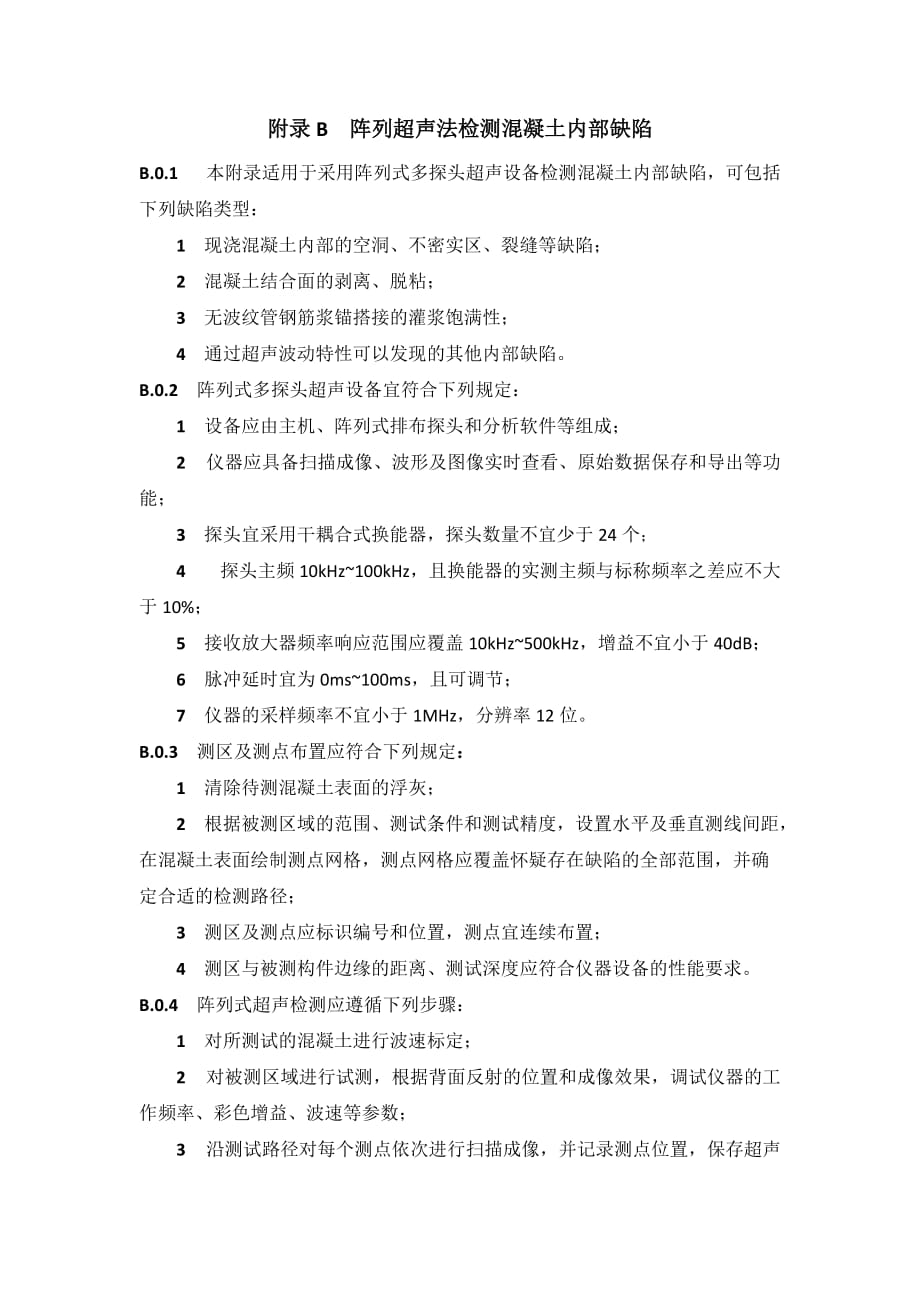 附录 B 阵列超声法检测混凝土内部缺陷

B.0.1 本附录适用于采用阵列式多探头超声设备检测混凝土内部缺陷，可包括下列缺陷类型：

1 现浇混凝土内部的空洞、不密实区、裂缝等缺陷；

2 混凝土结合面的剥离、脱粘；

3 无波纹管钢筋浆锚搭接的灌浆饱满性；

4 通过超声波动特性可以发现的其他内部缺陷。

B.0.2 阵列式多探头超声设备宜符合下列规定：

1 设备应由主机、阵列式排布探头和分析软件等组成；

2 仪器应具备扫描成像、波形及图像实时查看、原始数据保存和导出等功能；

3 探头宜采用干耦合式换能器，探头数量不宜少于 24 个；

4 探头主频 10kHz~100kHz，且换能器的实测主频与标称频率之差应不大于 10%；

5 接收放大器频率响应范围应覆盖 10kHz~500kHz，增益不宜小于 40dB；

6 脉冲延时宜为 0ms~100ms，且可调节；

7 仪器的采样频率不宜小于 1MHz，分辨率 12 位。

B.0.3 测区及测点布置应符合下列规定：

1 清除待测混凝土表面的浮灰；

2 根据被测区域的范围、测试条件和测试精度，设置水平及垂直测线间距，在混凝土表面绘制测点网格，测点网格应覆盖怀疑存在缺陷的全部范围，并确定合适的检测路径；

3 测区及测点应标识编号和位置，测点宜连续布置；

4 测区与被测构件边缘的距离、测试深度应符合仪器设备的性能要求。

B.0.4 阵列式超声检测应遵循下列步骤：

1 对所测试的混凝土进行波速标定；

2 对被测区域进行试测，根据背面反射的位置和成像效果，调试仪器的工作频率、彩色增益、波速等参数；

3 沿测试路径对每个测点依次进行扫描成像，并记录测点位置，保存超声